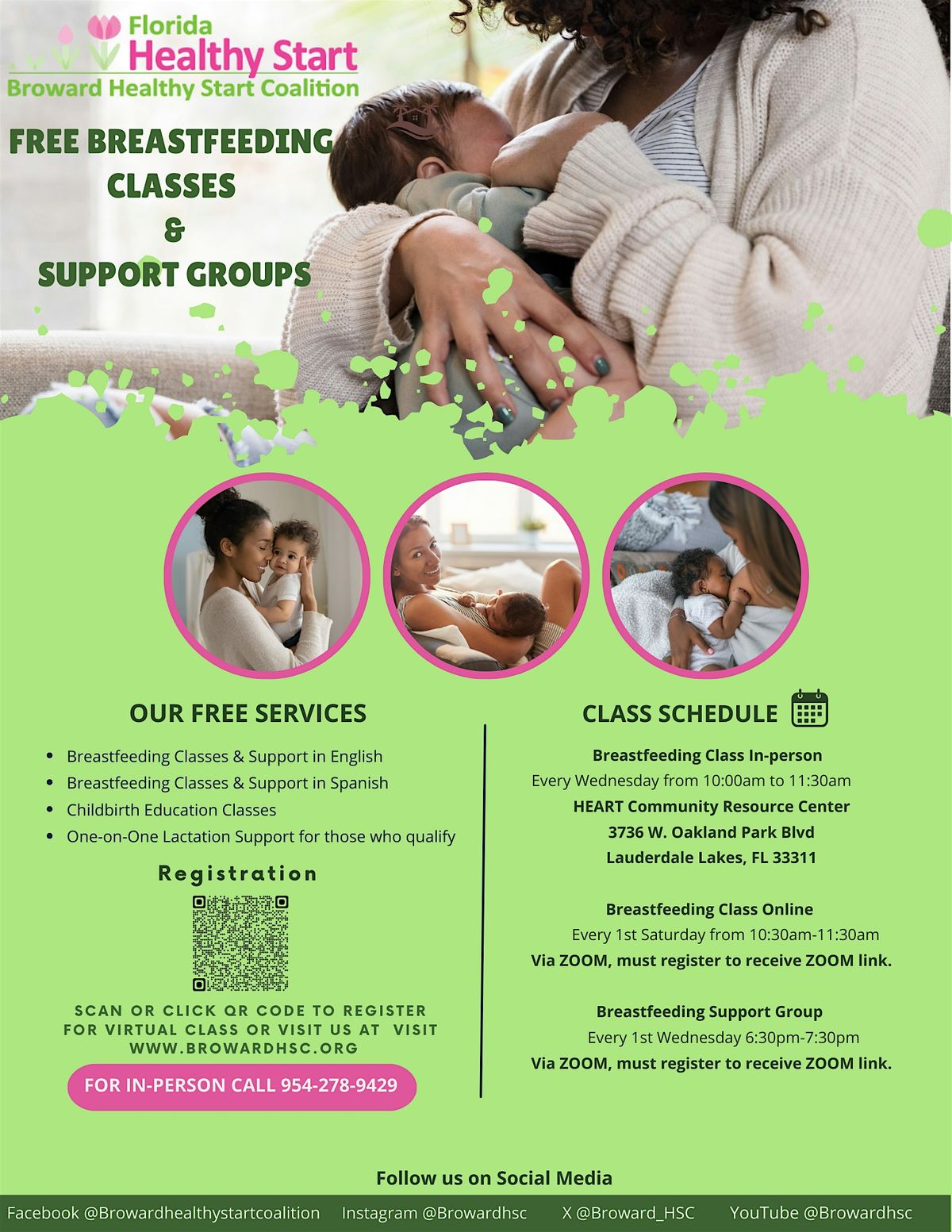 Florida
Healthy Start
Broward Healthy Start Coalition

FREE BREASTFEEDING CLASSES & SUPPORT GROUPS

OUR FREE SERVICES

- Breastfeeding Classes & Support in English
- Breastfeeding Classes & Support in Spanish
- Childbirth Education Classes
- One-on-One Lactation Support for those who qualify

Registration

SCAN OR CLICK QR CODE TO REGISTER FOR VIRTUAL CLASS OR VISIT US AT VISIT WWW.BROWARDHSC.ORG

FOR IN-PERSON CALL 954-278-9429

CLASS SCHEDULE

Breastfeeding Class In-person
Every Wednesday from 10:00am to 11:30am
HEART Community Resource Center
3736 W. Oakland Park Blvd
Lauderdale Lakes, FL 33311

Breastfeeding Class Online
Every 1st Saturday from 10:30am-11:30am
Via ZOOM, must register to receive ZOOM link.

Breastfeeding Support Group
Every 1st Wednesday 6:30pm-7:30pm
Via ZOOM, must register to receive ZOOM link.

Follow us on Social Media

Facebook @Browardhealthystartcoalition Instagram @Browardhsc X @Broward_HSC YouTube @Browardhsc